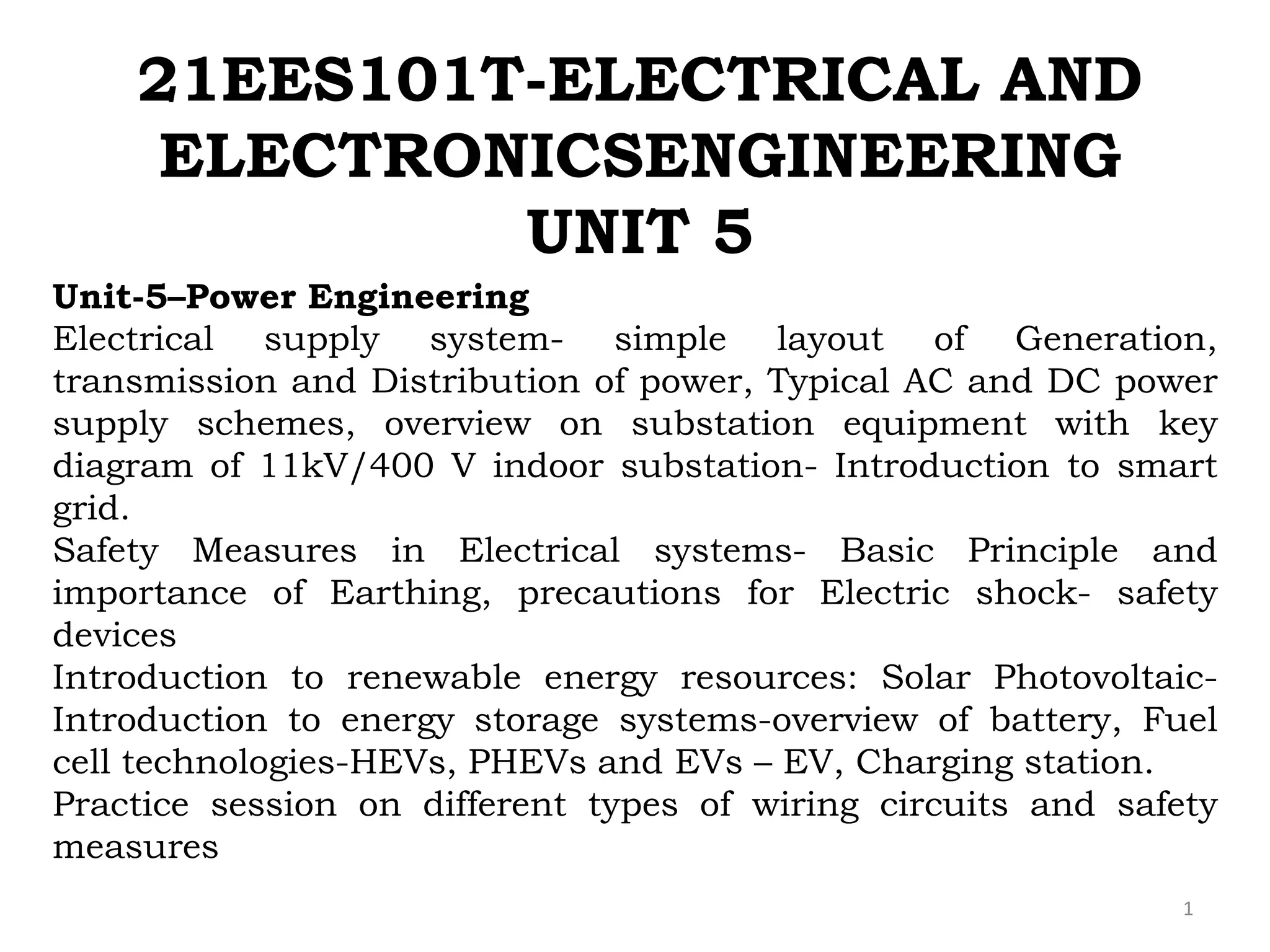 21EES101T-ELECTRICAL AND ELECTRONICSENGINEERING
UNIT 5

Unit-5–Power Engineering
Electrical supply system- simple layout of Generation, transmission and Distribution of power, Typical AC and DC power supply schemes, overview on substation equipment with key diagram of 11kV/400 V indoor substation- Introduction to smart grid.
Safety Measures in Electrical systems- Basic Principle and importance of Earthing, precautions for Electric shock- safety devices
Introduction to renewable energy resources: Solar Photovoltaic- Introduction to energy storage systems-overview of battery, Fuel cell technologies-HEVs, PHEVs and EVs – EV, Charging station.
Practice session on different types of wiring circuits and safety measures

1